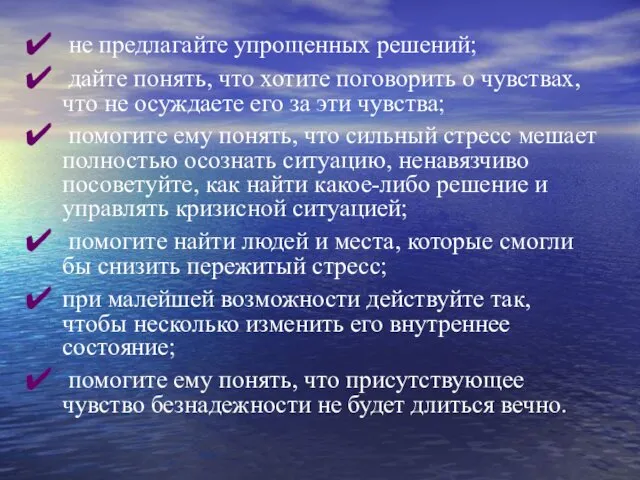 ✔ не предлагайте упрощенных решений;

✔ дайте понять, что хотите поговорить о чувствах, что не осуждаете его за эти чувства;

✔ помогите ему понять, что сильный стресс мешает полностью осознать ситуацию, ненавязчиво посоветуйте, как найти какое-либо решение и управлять кризисной ситуацией;

✔ помогите найти людей и места, которые смогли бы снизить пережитый стресс;

✔ при малейшей возможности действуйте так, чтобы несколько изменить его внутреннее состояние;

✔ помогите ему понять, что присутствующее чувство безнадежности не будет длиться вечно.